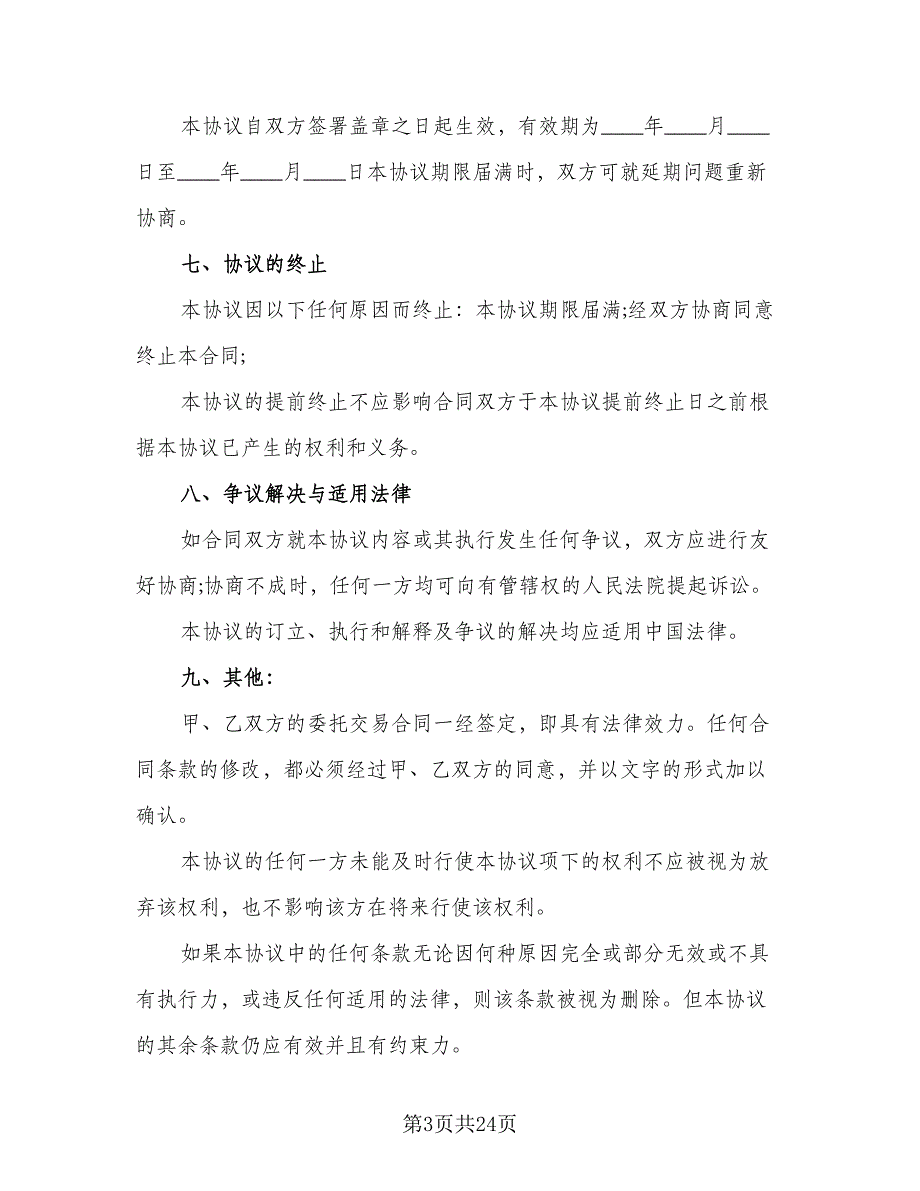 本协议自双方签署盖章之日起生效，有效期为____年____月____日至____年____月____日本协议期限届满时，双方可就延期问题重新协商。

七、协议的终止

本协议因以下任何原因而终止：本协议期限届满;经双方协商同意终止本合同;

本协议的提前终止不应影响合同双方于本协议提前终止日之前根据本协议已产生的权利和义务。

八、争议解决与适用法律

如合同双方就本协议内容或其执行发生任何争议，双方应进行友好协商;协商不成时，任何一方均可向有管辖权的人民法院提起诉讼。

本协议的订立、执行和解释及争议的解决均应适用中国法律。

九、其他：

甲、乙双方的委托交易合同一经签定，即具有法律效力。任何合同条款的修改，都必须经过甲、乙双方的同意，并以文字的形式加以确认。

本协议的任何一方未能及时行使本协议项下的权利不应被视为放弃该权利，也不影响该方在将来行使该权利。

如果本协议中的任何条款无论因何种原因完全或部分无效或不具有执行力，或违反任何适用的法律，则该条款被视为删除。但本协议的其余条款仍应有效并且有约束力。

第3页共24页